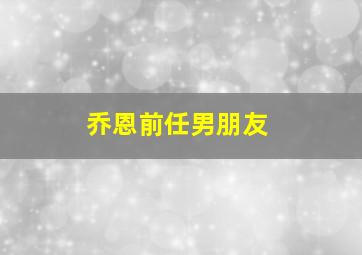 乔恩前任男朋友